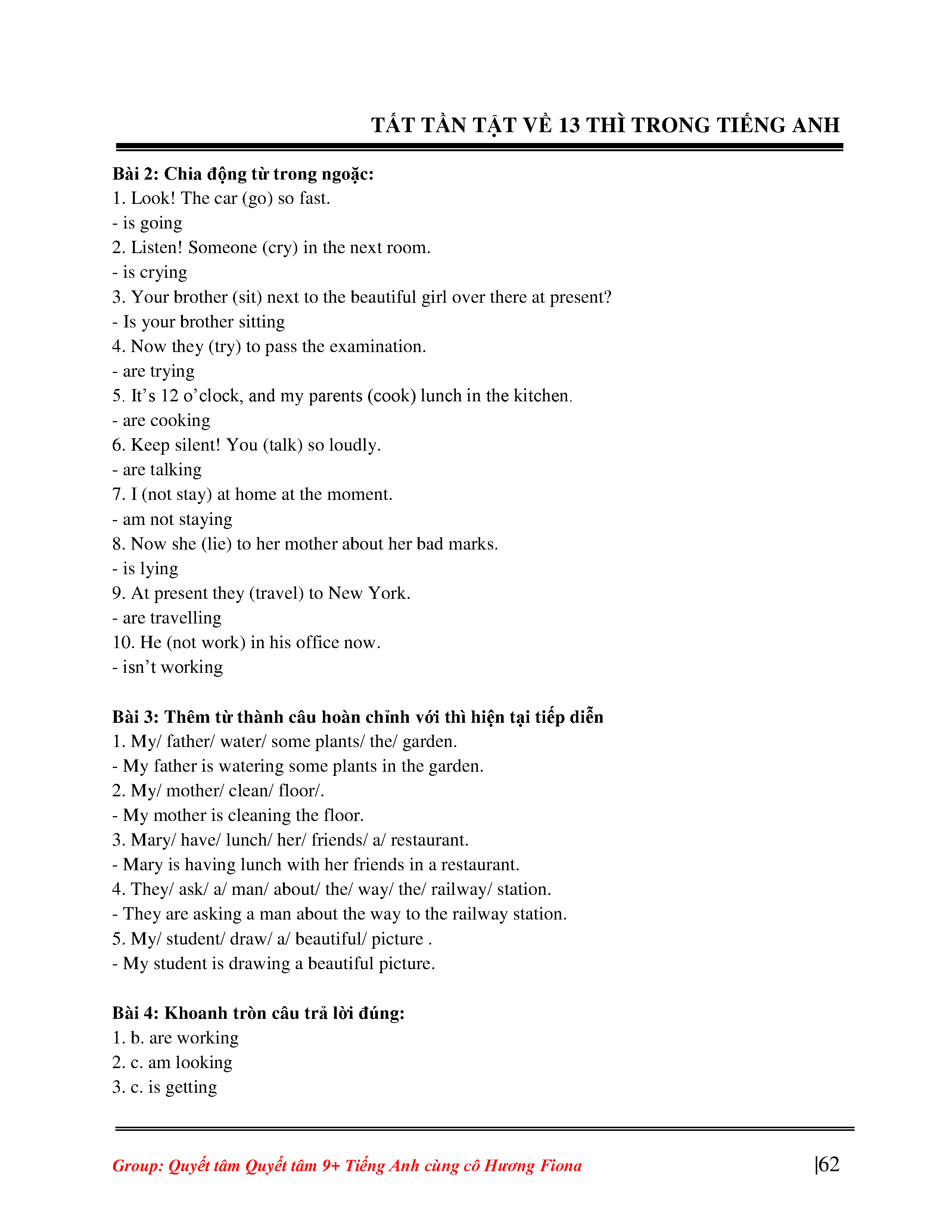 TẤT TẦN TẬT VỀ 13 THÌ TRONG TIẾNG ANH

Bài 2: Chia động từ trong ngoặc:
1. Look! The car (go) so fast.
- is going
2. Listen! Someone (cry) in the next room.
- is crying
3. Your brother (sit) next to the beautiful girl over there at present?
- Is your brother sitting
4. Now they (try) to pass the examination.
- are trying
5. It's 12 o'clock, and my parents (cook) lunch in the kitchen.
- are cooking
6. Keep silent! You (talk) so loudly.
- are talking
7. I (not stay) at home at the moment.
- am not staying
8. Now she (lie) to her mother about her bad marks.
- is lying
9. At present they (travel) to New York.
- are travelling
10. He (not work) in his office now.
- isn't working

Bài 3: Thêm từ thành câu hoàn chỉnh với thì hiện tại tiếp diễn
1. My/ father/ water/ some plants/ the/ garden.
- My father is watering some plants in the garden.
2. My/ mother/ clean/ floor/.
- My mother is cleaning the floor.
3. Mary/ have/ lunch/ her/ friends/ a/ restaurant.
- Mary is having lunch with her friends in a restaurant.
4. They/ ask/ a/ man/ about/ the/ way/ the/ railway/ station.
- They are asking a man about the way to the railway station.
5. My/ student/ draw/ a/ beautiful/ picture .
- My student is drawing a beautiful picture.

Bài 4: Khoanh tròn câu trả lời đúng:
1. b. are working
2. c. am looking
3. c. is getting

Group: Quyết tâm Quyết tâm 9+ Tiếng Anh cùng cô Hương Fiona |62